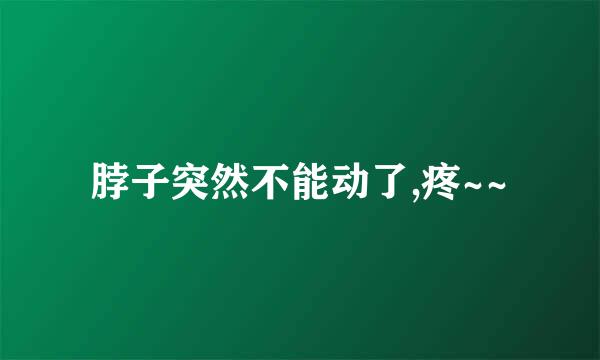 脖子突然不能动了,疼~~